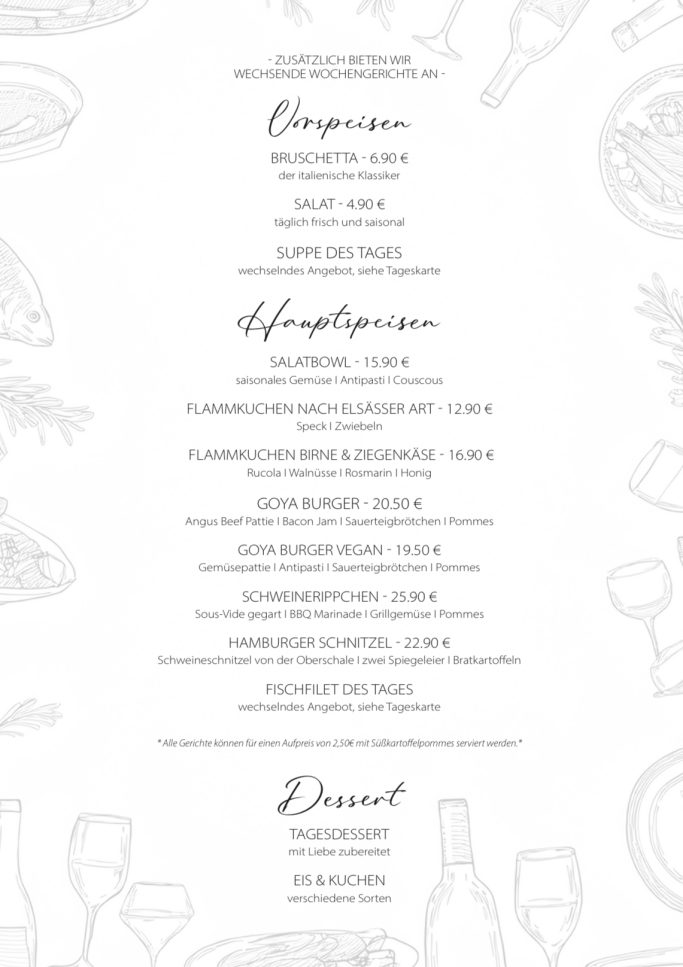 - ZUSÄTZLICH BIETEN WIR
WECHSENDE WOCHENGERICHTE AN -

Vorspeisen

BRUSCHETTA - 6.90 €
der italienische Klassiker

SALAT - 4.90 €
täglich frisch und saisonal

SUPPE DES TAGES
wechselndes Angebot, siehe Tageskarte

Hauptspeisen

SALATBOWL - 15.90 €
saisonales Gemüse I Antipasti I Couscous

FLAMMKUCHEN NACH ELSÄSSER ART - 12.90 €
Speck I Zwiebeln

FLAMMKUCHEN BIRNE & ZIEGENKÄSE - 16.90 €
Rucola I Walnüsse I Rosmarin I Honig

GOYA BURGER - 20.50 €
Angus Beef Pattie I Bacon Jam I Sauerteigbrötchen I Pommes

GOYA BURGER VEGAN - 19.50 €
Gemüsepattie I Antipasti I Sauerteigbrötchen I Pommes

SCHWEINERIPPCHEN - 25.90 €
Sous-Vide gegart I BBQ Marinade I Grillgemüse I Pommes

HAMBURGER SCHNITZEL - 22.90 €
Schweineschnitzel von der Oberschale I zwei Spiegeleier I Bratkartoffeln

FISCHFILET DES TAGES
wechselndes Angebot, siehe Tageskarte

* Alle Gerichte können für einen Aufpreis von 2,50€ mit Süßkartoffelpommes serviert werden.*

Dessert

TAGESDESSERT
mit Liebe zubereitet

EIS & KUCHEN
verschiedene Sorten